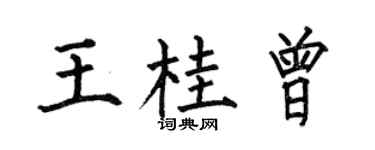 王桂曾

词典网